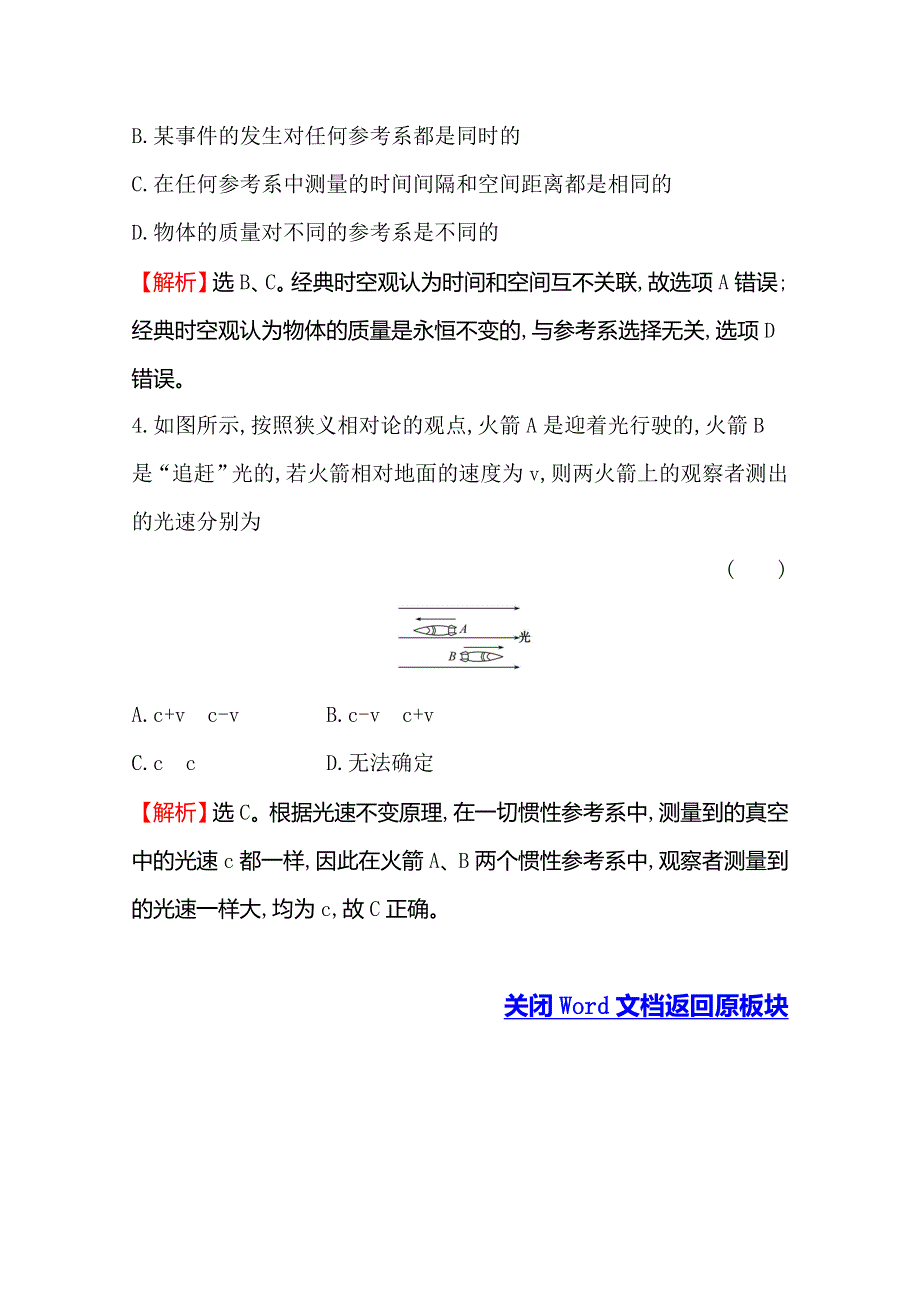 B.某事件的发生对任何参考系都是同时的

C.在任何参考系中测量的时间间隔和空间距离都是相同的

D.物体的质量对不同的参考系是不同的

【解析】选B、C。经典时空观认为时间和空间互不关联,故选项A错误;经典时空观认为物体的质量是永恒不变的,与参考系选择无关,选项D错误。

4.如图所示,按照狭义相对论的观点,火箭A是迎着光行驶的,火箭B是“追赶”光的,若火箭相对地面的速度为v,则两火箭上的观察者测出的光速分别为

( )

A

光

B

A.c+v c-v B.c-v c+v

C.c c D.无法确定

【解析】选C。根据光速不变原理,在一切惯性参考系中,测量到的真空中的光速c都一样,因此在火箭A、B两个惯性参考系中,观察者测量到的光速一样大,均为c,故C正确。

关闭Word文档返回原板块